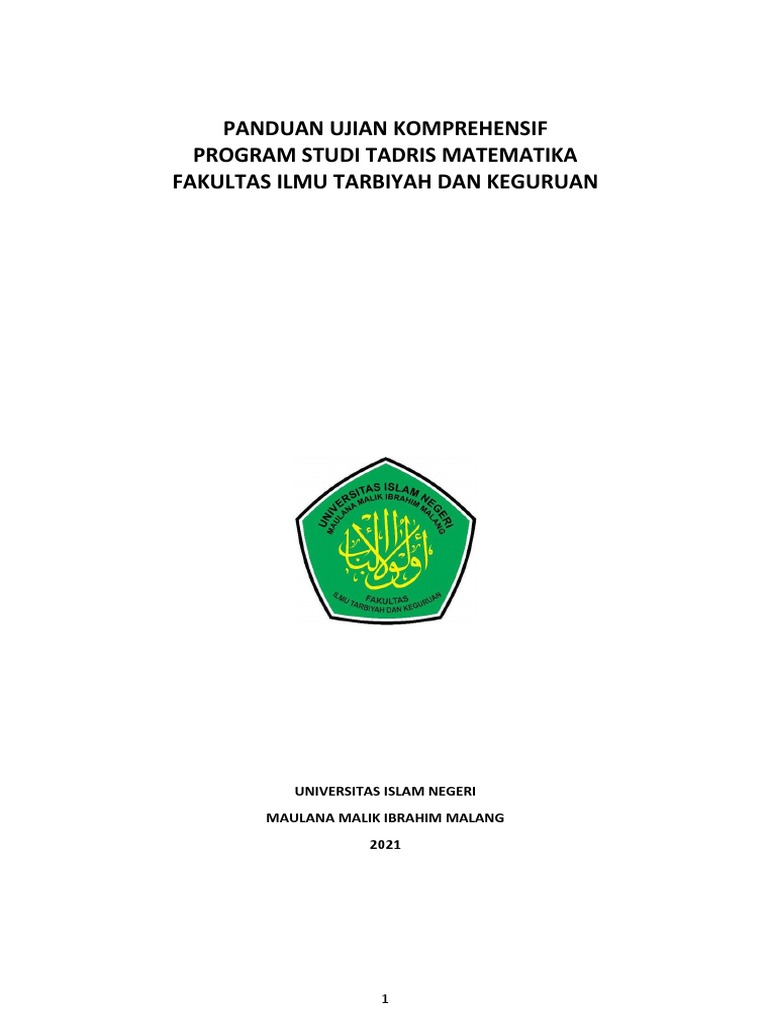 PANDUAN UJIAN KOMPREHENSIF
PROGRAM STUDI TADRIS MATEMATIKA
FAKULTAS ILMU TARBIYAH DAN KEGURUAN

UNIVERSITAS ISLAM NEGERI
MAULANA MALIK IBRAHIM MALANG
أولو الألباب
FAKULTAS
ILMU TARBIYAH DAN KEGURUAN

UNIVERSITAS ISLAM NEGERI

MAULANA MALIK IBRAHIM MALANG

2021

1